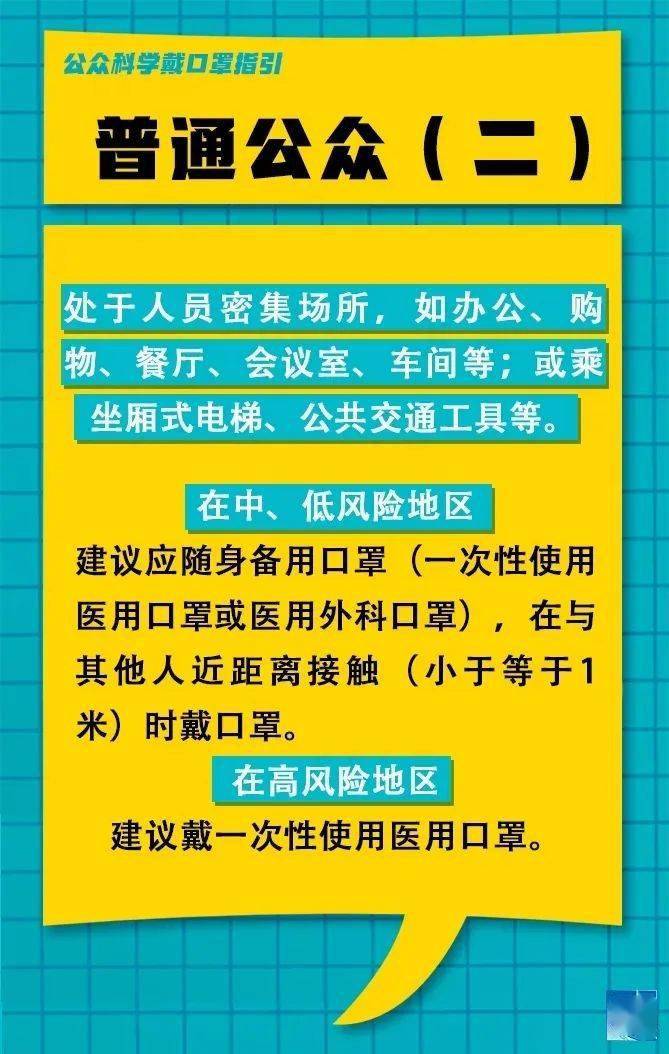 公众科学戴口罩指引

普通公众（二）

处于人员密集场所，如办公、购物、餐厅、会议室、车间等；或乘坐厢式电梯、公共交通工具等。

在中、低风险地区

建议应随身备用口罩（一次性使用医用口罩或医用外科口罩），在与其他人近距离接触（小于等于1米）时戴口罩。

在高风险地区

建议戴一次性使用医用口罩。